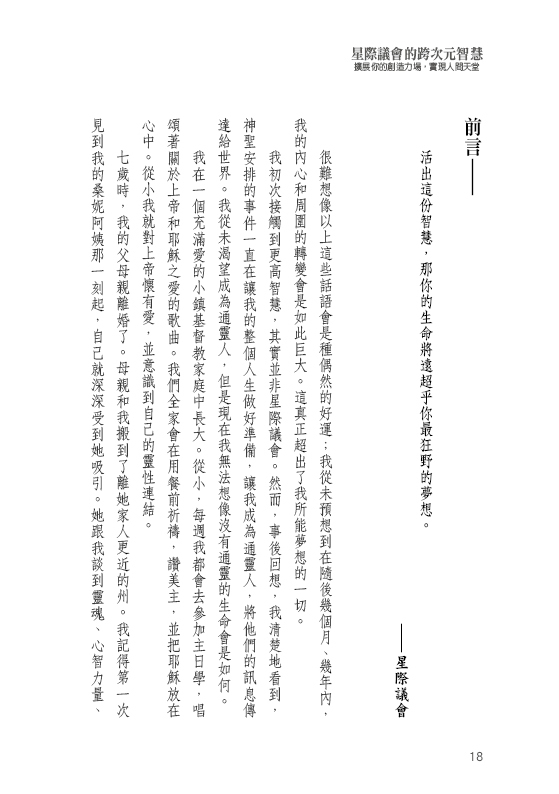 星際議會的跨次元智慧
擴展你的創造力場，實現人間天堂

前言——

活出這份智慧，那你的生命將遠超乎你最狂野的夢想。

——星際議會

很難想像以上這些話語會是種偶然的好運；我從未預想到在隨後幾個月、幾年內，我的內心和周圍的轉變會是如此巨大。這真正超出了我所能夢想的一切。

我初次接觸到更高智慧，其實並非星際議會。然而，事後回想，我清楚地看到，神聖安排的事件一直在讓我的整個人生做好準備，讓我成為通靈人，將他們的訊息傳達給世界。我從未渴望成為通靈人，但是現在我無法想像沒有通靈的生命會是如何。

我在一個充滿愛的小鎮基督教家庭中長大。從小，每週我都會去參加主日學，唱頌著關於上帝和耶穌之愛的歌曲。我們全家會在用餐前祈禱，讚美主，並把耶穌放在心中。從小我就對上帝懷有愛，並意識到自己的靈性連結。

七歲時，我的父母親離婚了。母親和我搬到了離她家人更近的州。我記得第一次見到我的桑妮阿姨那一刻起，自己就深深受到她吸引。她跟我談到靈魂、心智力量、

18